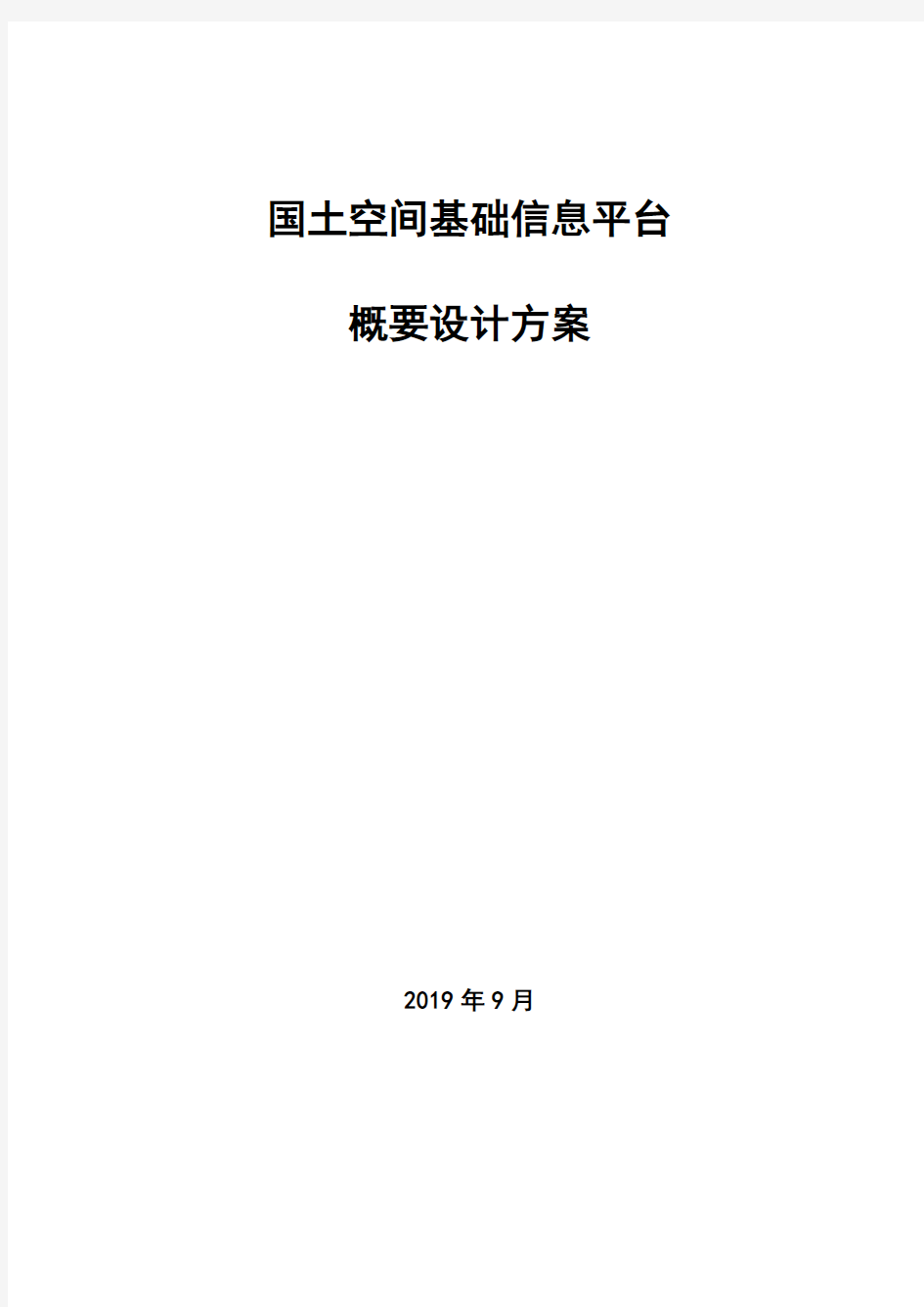 国土空间基础信息平台

概要设计方案

2019 年 9 月